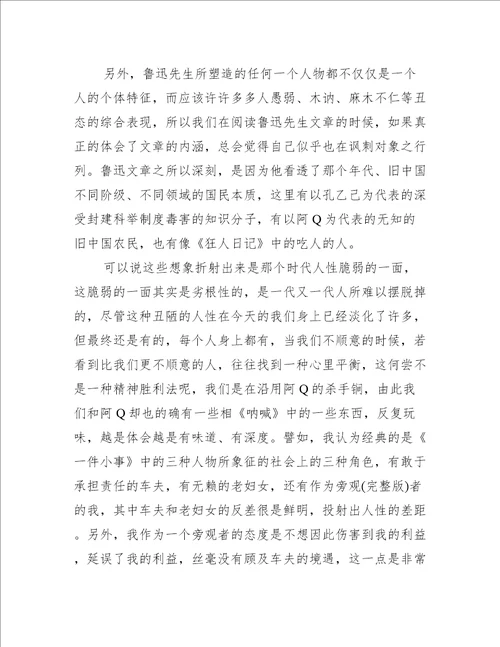 另外，鲁迅先生所塑造的任何一个人物都不仅仅是一个人的个体特征，而应该许许多多人愚弱、木讷、麻木不仁等丑态的综合表现，所以我们在阅读鲁迅先生文章的时候，如果真正的体会了文章的内涵，总会觉得自己似乎也在讽刺对象之行列。鲁迅文章之所以深刻，是因为他看透了那个年代、旧中国不同阶级、不同领域的国民本质，这里有以孔乙己为代表的深受封建科举制度毒害的知识分子，有以阿Q为代表的无知的旧中国农民，也有像《狂人日记》中的吃人的人。

可以说这些想象折射出来是那个时代人性脆弱的一面，这脆弱的一面其实是劣根性的，是一代又一代人所难以摆脱掉的，尽管这种丑陋的人性在今天的我们身上已经淡化了许多，但最终还是有的，每个人身上都有，当我们不顺意的时候，若看到比我们更不顺意的人，往往找到一种心里平衡，这何尝不是一种精神胜利法呢，我们是在沿用阿Q的杀手锏，由此我们和阿Q却也的确有一些相《呐喊》中的一些东西，反复玩味，越是体会越是有味道、有深度。譬如，我认为经典的是《一件小事》中的三种人物所象征的社会上的三种角色，有敢于承担责任的车夫，有无赖的老妇女，还有作为旁观(完整版)者的我，其中车夫和老妇女的反差很是鲜明，投射出人性的差距。另外，我作为一个旁观者的态度是不想因此伤害到我的利益，延误了我的利益，丝毫没有顾及车夫的境遇，这一点是非常